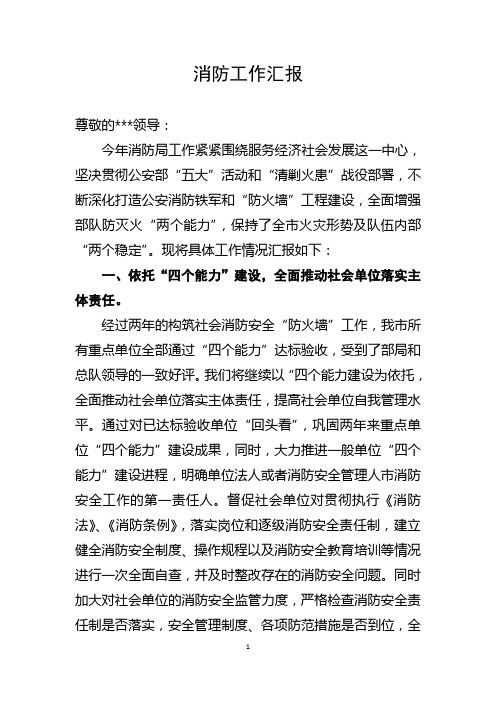 消防工作汇报

尊敬的***领导：

今年消防局工作紧紧围绕服务经济社会发展这一中心，坚决贯彻公安部“五大”活动和“清剿火患”战役部署，不断深化打造公安消防铁军和“防火墙”工程建设，全面增强部队防灭火“两个能力”，保持了全市火灾形势及队伍内部“两个稳定”。现将具体工作情况汇报如下：

一、依托“四个能力”建设，全面推动社会单位落实主体责任。

经过两年的构筑社会消防安全“防火墙”工作，我市所有重点单位全部通过“四个能力”达标验收，受到了部局和总队领导的一致好评。我们将继续以“四个能力建设为依托，全面推动社会单位落实主体责任，提高社会单位自我管理水平。通过对已达标验收单位“回头看”，巩固两年来重点单位“四个能力”建设成果，同时，大力推进一般单位“四个能力”建设进程，明确单位法人或者消防安全管理人市消防安全工作的第一责任人。督促社会单位对贯彻执行《消防法》、《消防条例》，落实岗位和逐级消防安全责任制，建立健全消防安全制度、操作规程以及消防安全教育培训等情况进行一次全面自查，并及时整改存在的消防安全问题。同时加大对社会单位的消防安全监管力度，严格检查消防安全责任制是否落实，安全管理制度、各项防范措施是否到位，全

1